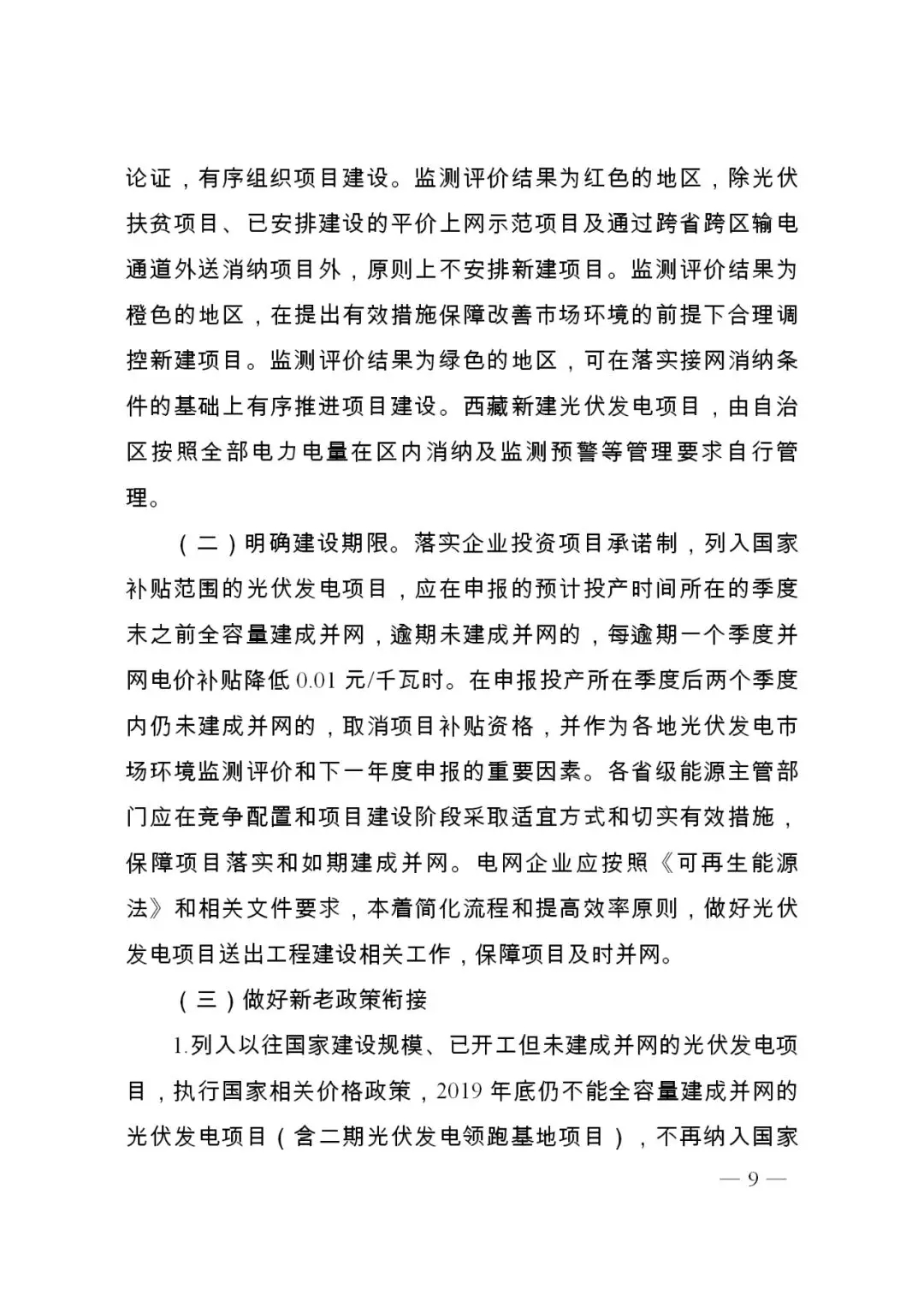 论证，有序组织项目建设。监测评价结果为红色的地区，除光伏扶贫项目、已安排建设的平价上网示范项目及通过跨省跨区输电通道外送消纳项目外，原则上不安排新建项目。监测评价结果为橙色的地区，在提出有效措施保障改善市场环境的前提下合理调控新建项目。监测评价结果为绿色的地区，可在落实接网消纳条件的基础上有序推进项目建设。西藏新建光伏发电项目，由自治区按照全部电力电量在区内消纳及监测预警等管理要求自行管理。

（二）明确建设期限。落实企业投资项目承诺制，列入国家补贴范围的光伏发电项目，应在申报的预计投产时间所在的季度末之前全容量建成并网，逾期未建成并网的，每逾期一个季度并网电价补贴降低 0.01 元/千瓦时。在申报投产所在季度后两个季度内仍未建成并网的，取消项目补贴资格，并作为各地光伏发电市场环境监测评价和下一年度申报的重要因素。各省级能源主管部门应在竞争配置和项目建设阶段采取适宜方式和切实有效措施，保障项目落实和如期建成并网。电网企业应按照《可再生能源法》和相关文件要求，本着简化流程和提高效率原则，做好光伏发电项目送出工程建设相关工作，保障项目及时并网。

（三）做好新老政策衔接

1.列入以往国家建设规模、已开工但未建成并网的光伏发电项目，执行国家相关价格政策，2019 年底仍不能全容量建成并网的光伏发电项目（含二期光伏发电领跑基地项目），不再纳入国家

— 9 —